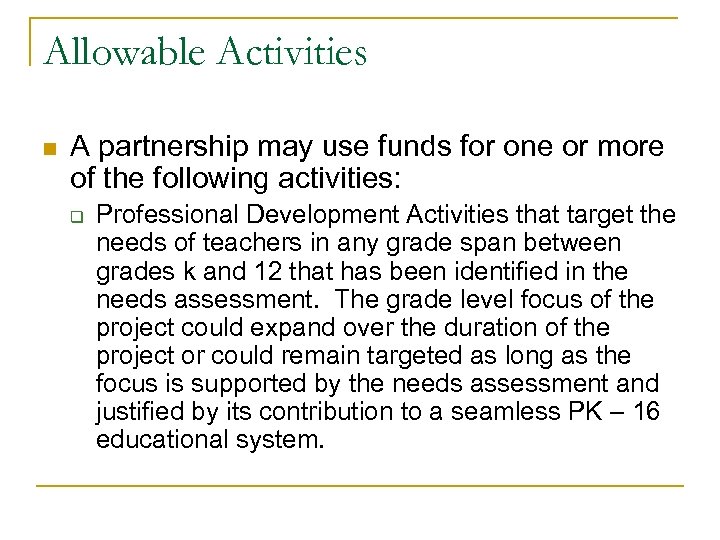 Allowable Activities

A partnership may use funds for one or more of the following activities:

Professional Development Activities that target the needs of teachers in any grade span between grades k and 12 that has been identified in the needs assessment. The grade level focus of the project could expand over the duration of the project or could remain targeted as long as the focus is supported by the needs assessment and justified by its contribution to a seamless PK – 16 educational system.